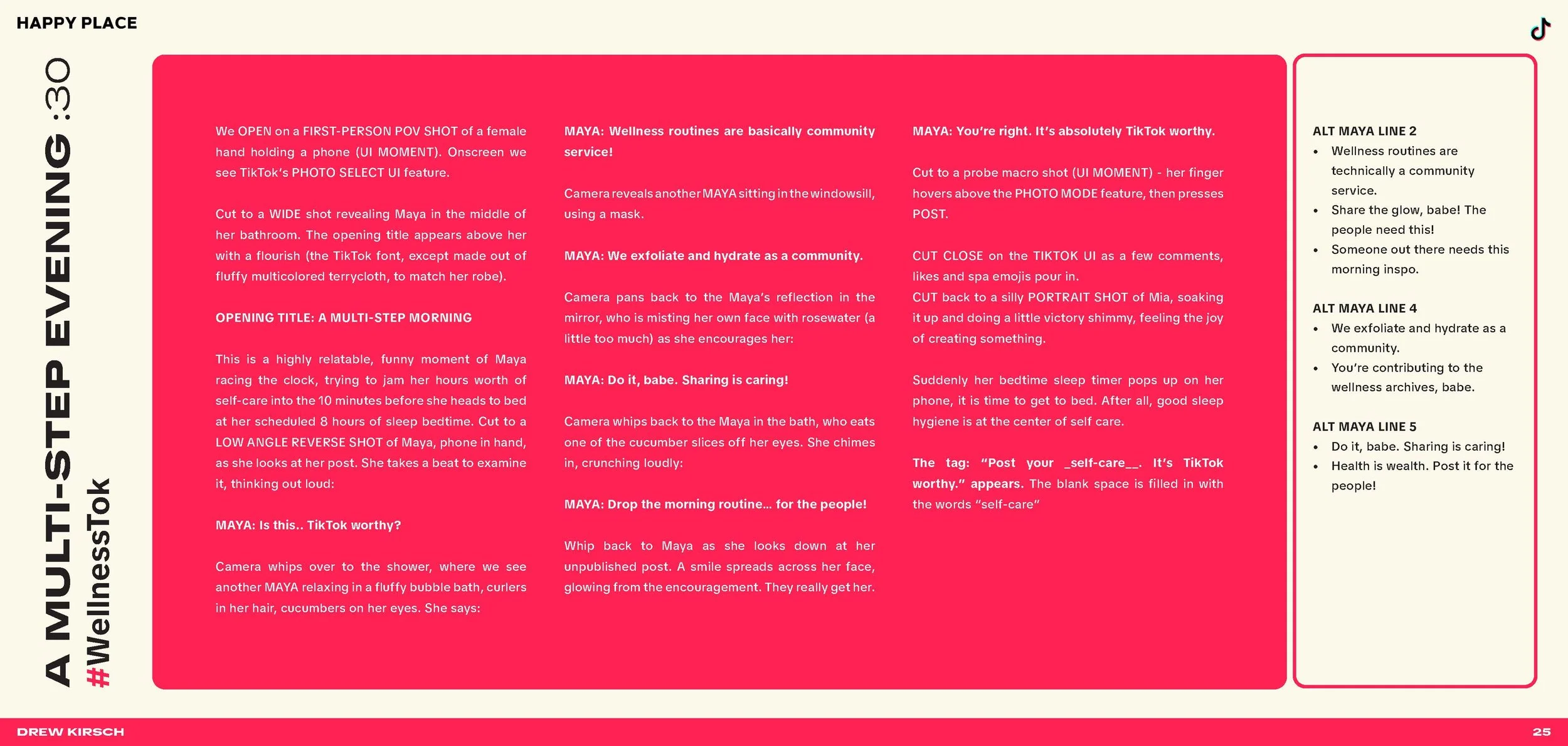 HAPPY PLACE

A MULTI-STEP EVENING :30
#WellnessTok

We OPEN on a FIRST-PERSON POV SHOT of a female hand holding a phone (UI MOMENT). Onscreen we see TikTok's PHOTO SELECT UI feature.

Cut to a WIDE shot revealing Maya in the middle of her bathroom. The opening title appears above her with a flourish (the TikTok font, except made out of fluffy multicolored terrycloth, to match her robe).

OPENING TITLE: A MULTI-STEP MORNING

This is a highly relatable, funny moment of Maya racing the clock, trying to jam her hours worth of self-care into the 10 minutes before she heads to bed at her scheduled 8 hours of sleep bedtime. Cut to a LOW ANGLE REVERSE SHOT of Maya, phone in hand, as she looks at her post. She takes a beat to examine it, thinking out loud:

MAYA: Is this.. TikTok worthy?

Camera whips over to the shower, where we see another MAYA relaxing in a fluffy bubble bath, curlers in her hair, cucumbers on her eyes. She says:

MAYA: Wellness routines are basically community service!

Camera reveals another MAYA sitting in the windowsill, using a mask.

MAYA: We exfoliate and hydrate as a community.

Camera pans back to the Maya's reflection in the mirror, who is misting her own face with rosewater (a little too much) as she encourages her:

MAYA: Do it, babe. Sharing is caring!

Camera whips back to the Maya in the bath, who eats one of the cucumber slices off her eyes. She chimes in, crunching loudly:

MAYA: Drop the morning routine... for the people!

Whip back to Maya as she looks down at her unpublished post. A smile spreads across her face, glowing from the encouragement. They really get her.

MAYA: You're right. It's absolutely TikTok worthy.

Cut to a probe macro shot (UI MOMENT) - her finger hovers above the PHOTO MODE feature, then presses POST.

CUT CLOSE on the TIKTOK UI as a few comments, likes and spa emojis pour in.
CUT back to a silly PORTRAIT SHOT of Mia, soaking it up and doing a little victory shimmy, feeling the joy of creating something.

Suddenly her bedtime sleep timer pops up on her phone, it is time to get to bed. After all, good sleep hygiene is at the center of self care.

The tag: "Post your _self-care__. It's TikTok worthy." appears. The blank space is filled in with the words "self-care"

ALT MAYA LINE 2
• Wellness routines are technically a community service.
• Share the glow, babe! The people need this!
• Someone out there needs this morning inspo.

ALT MAYA LINE 4
• We exfoliate and hydrate as a community.
• You're contributing to the wellness archives, babe.

ALT MAYA LINE 5
• Do it, babe. Sharing is caring!
• Health is wealth. Post it for the people!

DREW KIRSCH
25